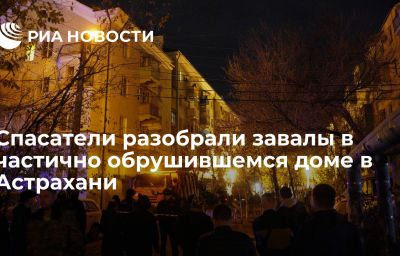 РИА НОВОСТИ

Спасатели разобрали завалы в частично обрушившемся доме в Астрахани